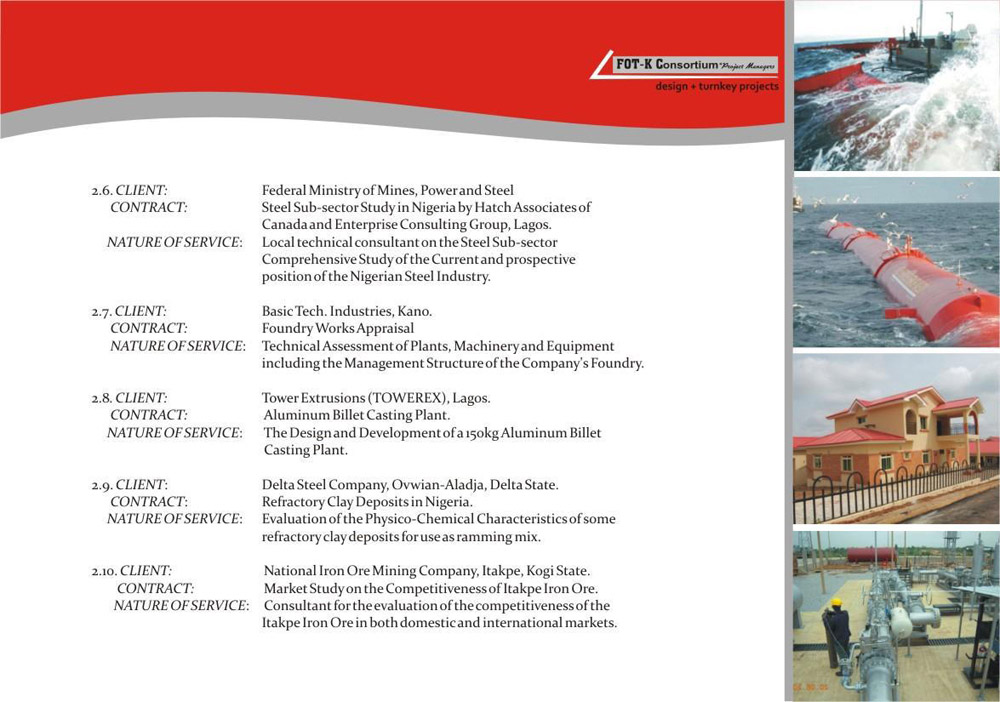 FOT-K Consortium Project Managers
design + turnkey projects

2.6. CLIENT: Federal Ministry of Mines, Power and Steel
CONTRACT: Steel Sub-sector Study in Nigeria by Hatch Associates of Canada and Enterprise Consulting Group, Lagos.
NATURE OF SERVICE: Local technical consultant on the Steel Sub-sector Comprehensive Study of the Current and prospective position of the Nigerian Steel Industry.

2.7. CLIENT: Basic Tech. Industries, Kano.
CONTRACT: Foundry Works Appraisal
NATURE OF SERVICE: Technical Assessment of Plants, Machinery and Equipment including the Management Structure of the Company's Foundry.

2.8. CLIENT: Tower Extrusions (TOWEREX), Lagos.
CONTRACT: Aluminum Billet Casting Plant.
NATURE OF SERVICE: The Design and Development of a 150kg Aluminum Billet Casting Plant.

2.9. CLIENT: Delta Steel Company, Ovwian-Aladja, Delta State.
CONTRACT: Refractory Clay Deposits in Nigeria.
NATURE OF SERVICE: Evaluation of the Physico-Chemical Characteristics of some refractory clay deposits for use as ramming mix.

2.10. CLIENT: National Iron Ore Mining Company, Itakpe, Kogi State.
CONTRACT: Market Study on the Competitiveness of Itakpe Iron Ore.
NATURE OF SERVICE: Consultant for the evaluation of the competitiveness of the Itakpe Iron Ore in both domestic and international markets.